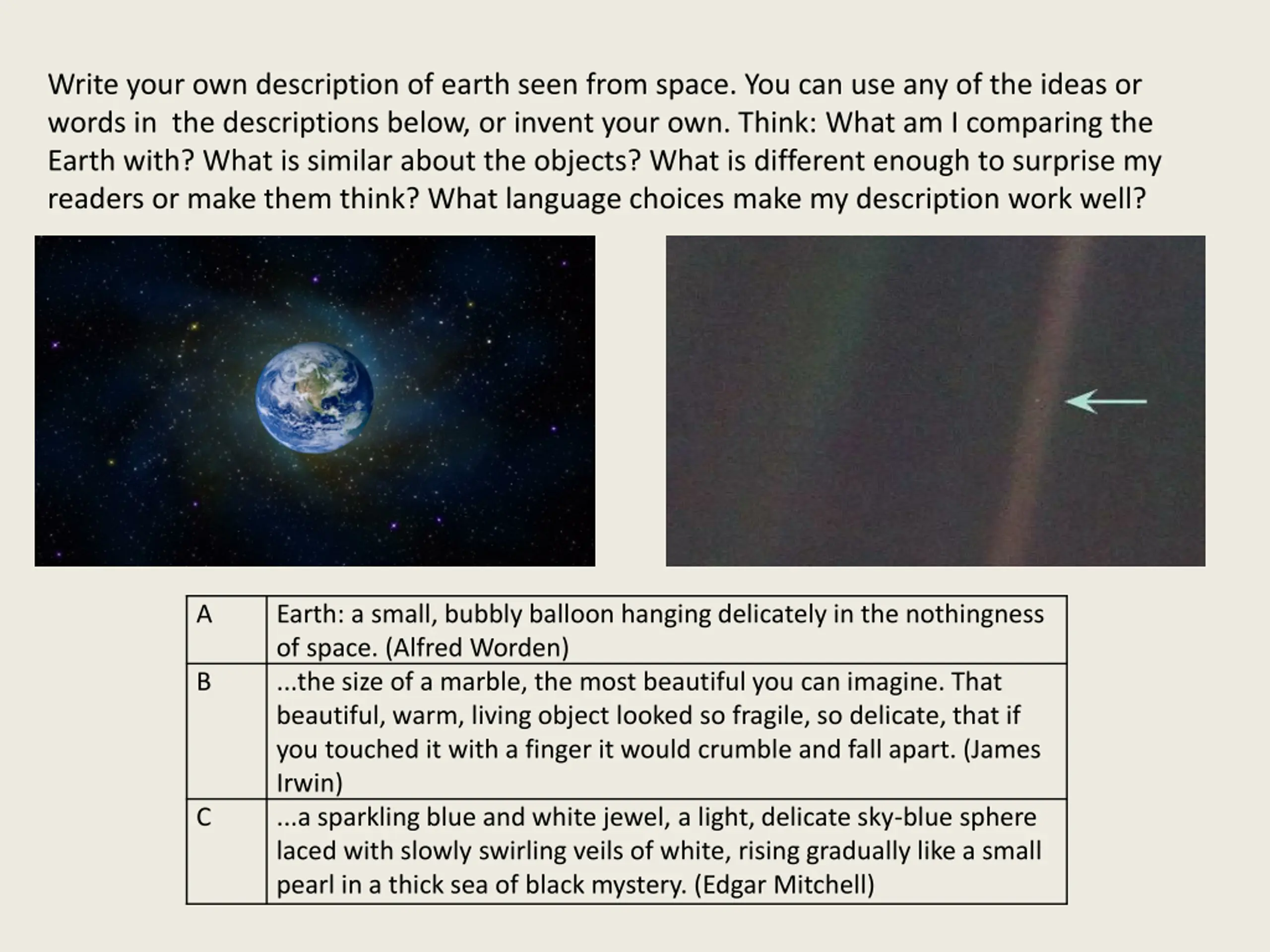 Write your own description of earth seen from space. You can use any of the ideas or words in  the descriptions below, or invent your own. Think: What am I comparing the Earth with? What is similar about the objects? What is different enough to surprise my readers or make them think? What language choices make my description work well?

| A | Earth: a small, bubbly balloon hanging delicately in the nothingness of space. (Alfred Worden) |
|---|---|
| B | ...the size of a marble, the most beautiful you can imagine. That beautiful, warm, living object looked so fragile, so delicate, that if you touched it with a finger it would crumble and fall apart. (James Irwin) |
| C | ...a sparkling blue and white jewel, a light, delicate sky-blue sphere laced with slowly swirling veils of white, rising gradually like a small pearl in a thick sea of black mystery. (Edgar Mitchell) |